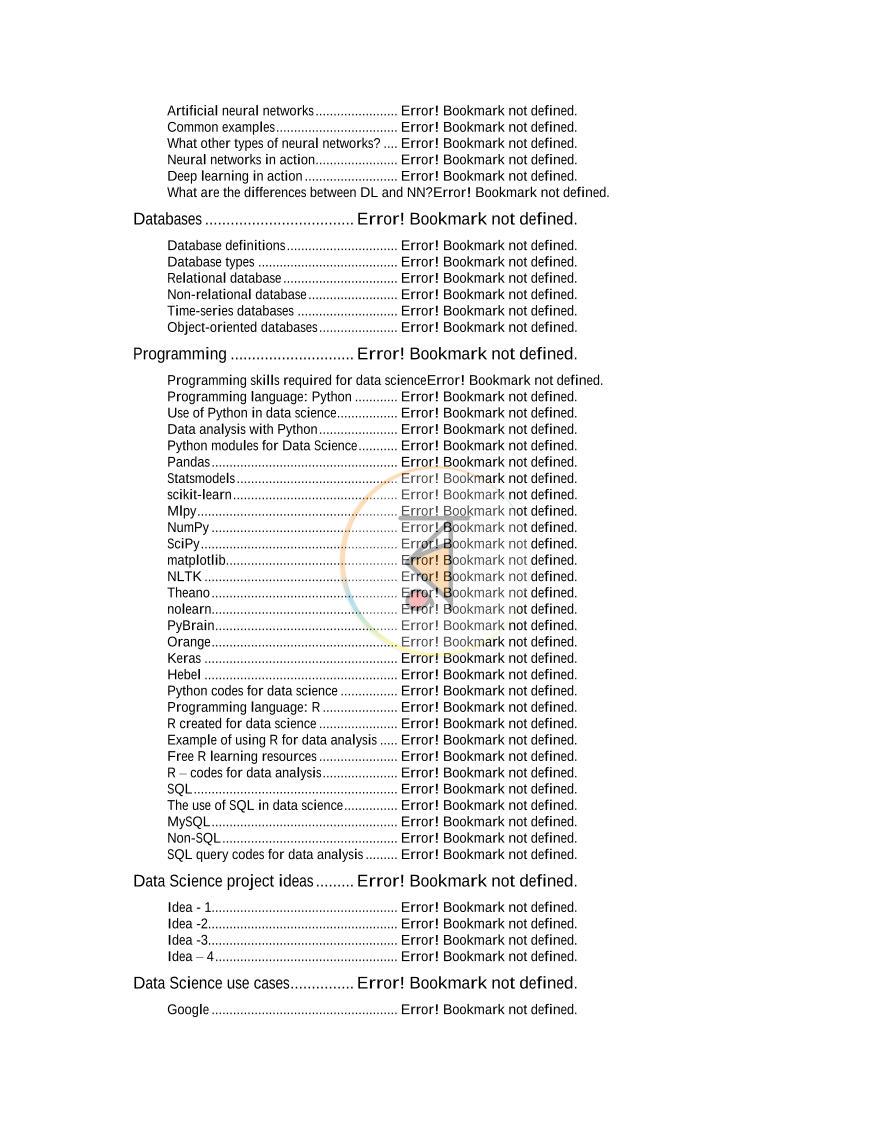 Artificial neural networks Error! Bookmark not defined.
Common examples Error! Bookmark not defined.
What other types of neural networks? Error! Bookmark not defined.
Neural networks in action Error! Bookmark not defined.
Deep learning in action Error! Bookmark not defined.
What are the differences between DL and NN?Error! Bookmark not defined.

Databases Error! Bookmark not defined.

Database definitions Error! Bookmark not defined.
Database types Error! Bookmark not defined.
Relational database Error! Bookmark not defined.
Non-relational database Error! Bookmark not defined.
Time-series databases Error! Bookmark not defined.
Object-oriented databases Error! Bookmark not defined.

Programming Error! Bookmark not defined.

Programming skills required for data scienceError! Bookmark not defined.
Programming language: Python Error! Bookmark not defined.
Use of Python in data science Error! Bookmark not defined.
Data analysis with Python Error! Bookmark not defined.
Python modules for Data Science Error! Bookmark not defined.
Pandas Error! Bookmark not defined.
Statsmodels Error! Bookmark not defined.
scikit-learn Error! Bookmark not defined.
Mlpy Error! Bookmark not defined.
NumPy Error! Bookmark not defined.
SciPy Error! Bookmark not defined.
matplotlib Error! Bookmark not defined.
NLTK Error! Bookmark not defined.
Theano Error! Bookmark not defined.
nolearn Error! Bookmark not defined.
PyBrain Error! Bookmark not defined.
Orange Error! Bookmark not defined.
Keras Error! Bookmark not defined.
Hebel Error! Bookmark not defined.
Python codes for data science Error! Bookmark not defined.
Programming language: R Error! Bookmark not defined.
R created for data science Error! Bookmark not defined.
Example of using R for data analysis Error! Bookmark not defined.
Free R learning resources Error! Bookmark not defined.
R – codes for data analysis Error! Bookmark not defined.
SQL Error! Bookmark not defined.
The use of SQL in data science Error! Bookmark not defined.
MySQL Error! Bookmark not defined.
Non-SQL Error! Bookmark not defined.
SQL query codes for data analysis Error! Bookmark not defined.

Data Science project ideas Error! Bookmark not defined.

Idea - 1 Error! Bookmark not defined.
Idea -2 Error! Bookmark not defined.
Idea -3 Error! Bookmark not defined.
Idea – 4 Error! Bookmark not defined.

Data Science use cases Error! Bookmark not defined.

Google Error! Bookmark not defined.